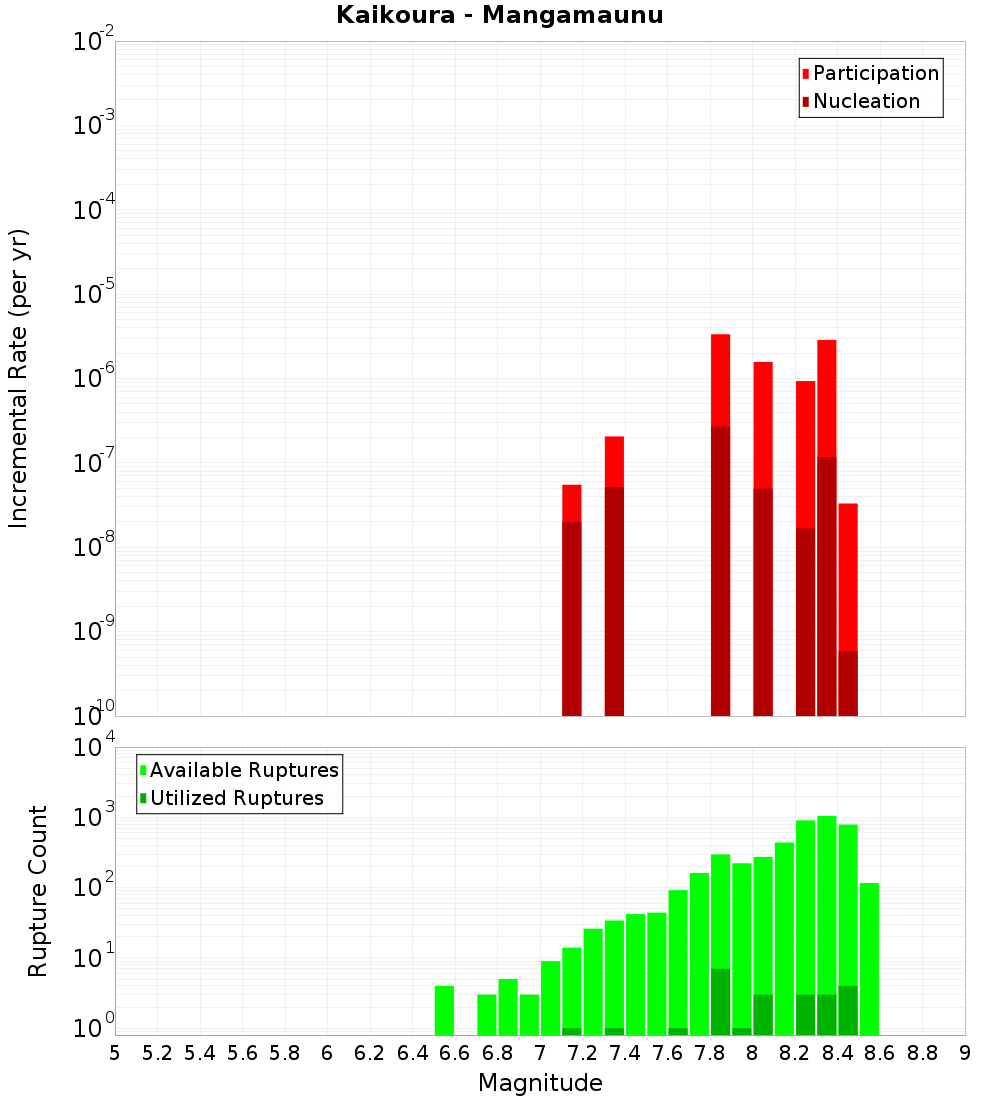 Kaikoura - Mangamaunu

Participation
Nucleation

Incremental Rate (per yr)

$10^{-2}$
$10^{-3}$
$10^{-4}$
$10^{-5}$
$10^{-6}$
$10^{-7}$
$10^{-8}$
$10^{-9}$
$10^{-10}$

Available Ruptures
Utilized Ruptures

Rupture Count

$10^{4}$
$10^{3}$
$10^{2}$
$10^{1}$
$10^{0}$

5 5.2 5.4 5.6 5.8 6 6.2 6.4 6.6 6.8 7 7.2 7.4 7.6 7.8 8 8.2 8.4 8.6 8.8 9

Magnitude